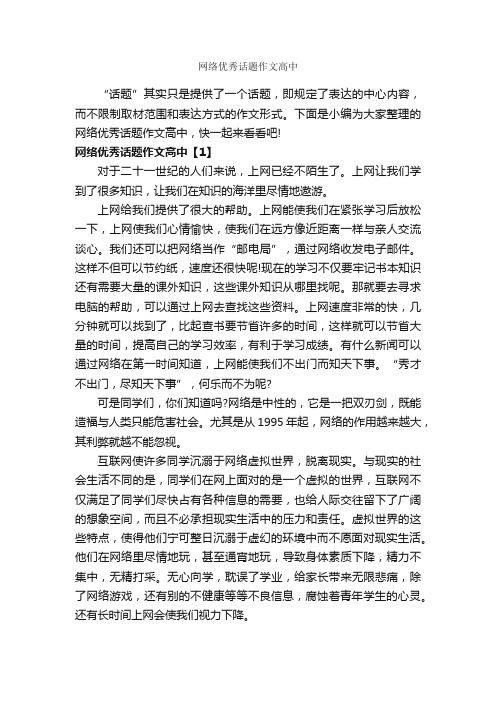 网络优秀话题作文高中

“话题”其实只是提供了一个话题，即规定了表达的中心内容，而不限制取材范围和表达方式的作文形式。下面是小编为大家整理的网络优秀话题作文高中，快一起来看看吧!

网络优秀话题作文高中【1】

对于二十一世纪的人们来说，上网已经不陌生了。上网让我们学到了很多知识，让我们在知识的海洋里尽情地遨游。

上网给我们提供了很大的帮助。上网能使我们在紧张学习后放松一下，上网使我们心情愉快，使我们在远方像近距离一样与亲人交流谈心。我们还可以把网络当作“邮电局”，通过网络收发电子邮件。这样不但可以节约纸，速度还很快呢!现在的学习不仅要牢记书本知识还有需要大量的课外知识，这些课外知识从哪里找呢。那就要去寻求电脑的帮助，可以通过上网去查找这些资料。上网速度非常的快，几分钟就可以找到了，比起查书要节省许多的时间，这样就可以节省大量的时间，提高自己的学习效率，有利于学习成绩。有什么新闻可以通过网络在第一时间知道，上网能使我们不出门而知天下事。“秀才不出门，尽知天下事”，何乐而不为呢?

可是同学们，你们知道吗?网络是中性的，它是一把双刃剑，既能造福与人类只能危害社会。尤其是从 1995 年起，网络的作用越来越大，其利弊就越不能忽视。

互联网使许多同学沉溺于网络虚拟世界，脱离现实。与现实的社会生活不同的是，同学们在网上面对的是一个虚拟的世界，互联网不仅满足了同学们尽快占有各种信息的需要，也给人际交往留下了广阔的想象空间，而且不必承担现实生活中的压力和责任。虚拟世界的这些特点，使得他们宁可整日沉溺于虚幻的环境中而不愿面对现实生活。他们在网络里尽情地玩，甚至通宵地玩，导致身体素质下降，精力不集中，无精打采。无心向学，耽误了学业，给家长带来无限悲痛，除了网络游戏，还有别的不健康等等不良信息，腐蚀着青年学生的心灵。还有长时间上网会使我们视力下降。